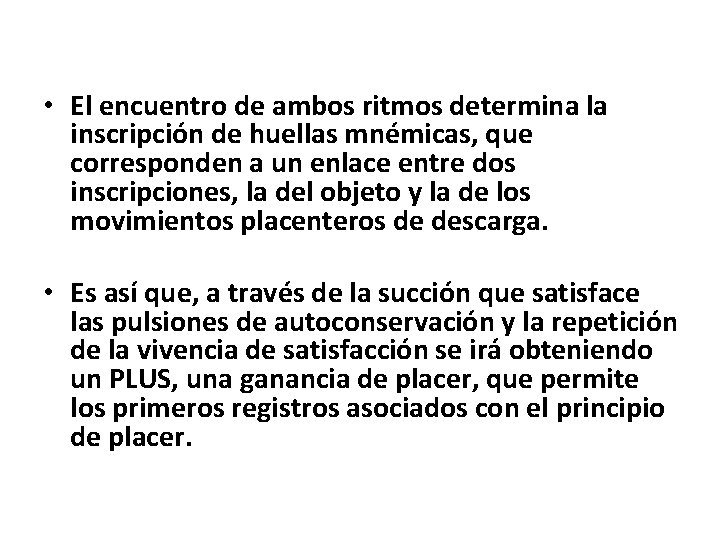 • El encuentro de ambos ritmos determina la inscripción de huellas mnémicas, que corresponden a un enlace entre dos inscripciones, la del objeto y la de los movimientos placenteros de descarga.

• Es así que, a través de la succión que satisface las pulsiones de autoconservación y la repetición de la vivencia de satisfacción se irá obteniendo un PLUS, una ganancia de placer, que permite los primeros registros asociados con el principio de placer.